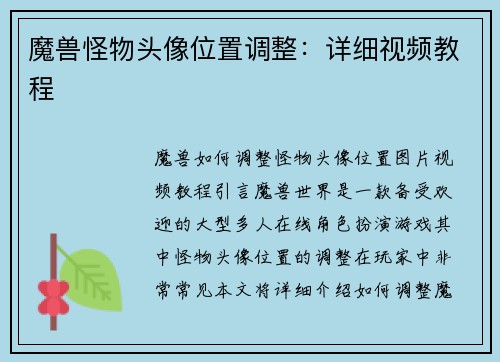 魔兽怪物头像位置调整：详细视频教程

魔兽如何调整怪物头像位置图片视频教程引言魔兽世界是一款备受欢迎的大型多人在线角色扮演游戏其中怪物头像位置的调整在玩家中非常常见本文将详细介绍如何调整魔